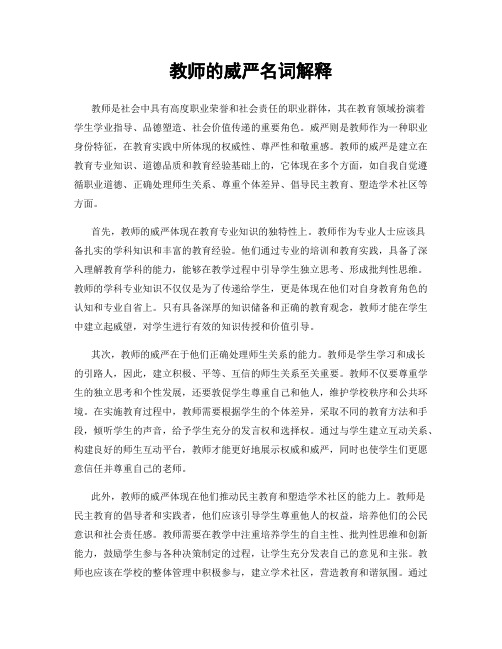 教师的威严名词解释

教师是社会中具有高度职业荣誉和社会责任的职业群体，其在教育领域扮演着学生学业指导、品德塑造、社会价值传递的重要角色。威严则是教师作为一种职业身份特征，在教育实践中所体现的权威性、尊严性和敬重感。教师的威严是建立在教育专业知识、道德品质和教育经验基础上的，它体现在多个方面，如自我自觉遵循职业道德、正确处理师生关系、尊重个体差异、倡导民主教育、塑造学术社区等方面。

首先，教师的威严体现在教育专业知识的独特性上。教师作为专业人士应该具备扎实的学科知识和丰富的教育经验。他们通过专业的培训和教育实践，具备了深入理解教育学科的能力，能够在教学过程中引导学生独立思考、形成批判性思维。教师的学科专业知识不仅仅是为了传递给学生，更是体现在他们对自身教育角色的认知和专业自省上。只有具备深厚的知识储备和正确的教育观念，教师才能在学生中建立起威望，对学生进行有效的知识传授和价值引导。

其次，教师的威严在于他们正确处理师生关系的能力。教师是学生学习和成长的引路人，因此，建立积极、平等、互信的师生关系至关重要。教师不仅要尊重学生的独立思考和个性发展，还要敦促学生尊重自己和他人，维护学校秩序和公共环境。在实施教育过程中，教师需要根据学生的个体差异，采取不同的教育方法和手段，倾听学生的声音，给予学生充分的发言权和选择权。通过与学生建立互动关系、构建良好的师生互动平台，教师才能更好地展示权威和威严，同时也使学生们更愿意信任并尊重自己的老师。

此外，教师的威严体现在他们推动民主教育和塑造学术社区的能力上。教师是民主教育的倡导者和实践者，他们应该引导学生尊重他人的权益，培养他们的公民意识和社会责任感。教师需要在教学中注重培养学生的自主性、批判性思维和创新能力，鼓励学生参与各种决策制定的过程，让学生充分发表自己的意见和主张。教师也应该在学校的整体管理中积极参与，建立学术社区，营造教育和谐氛围。通过